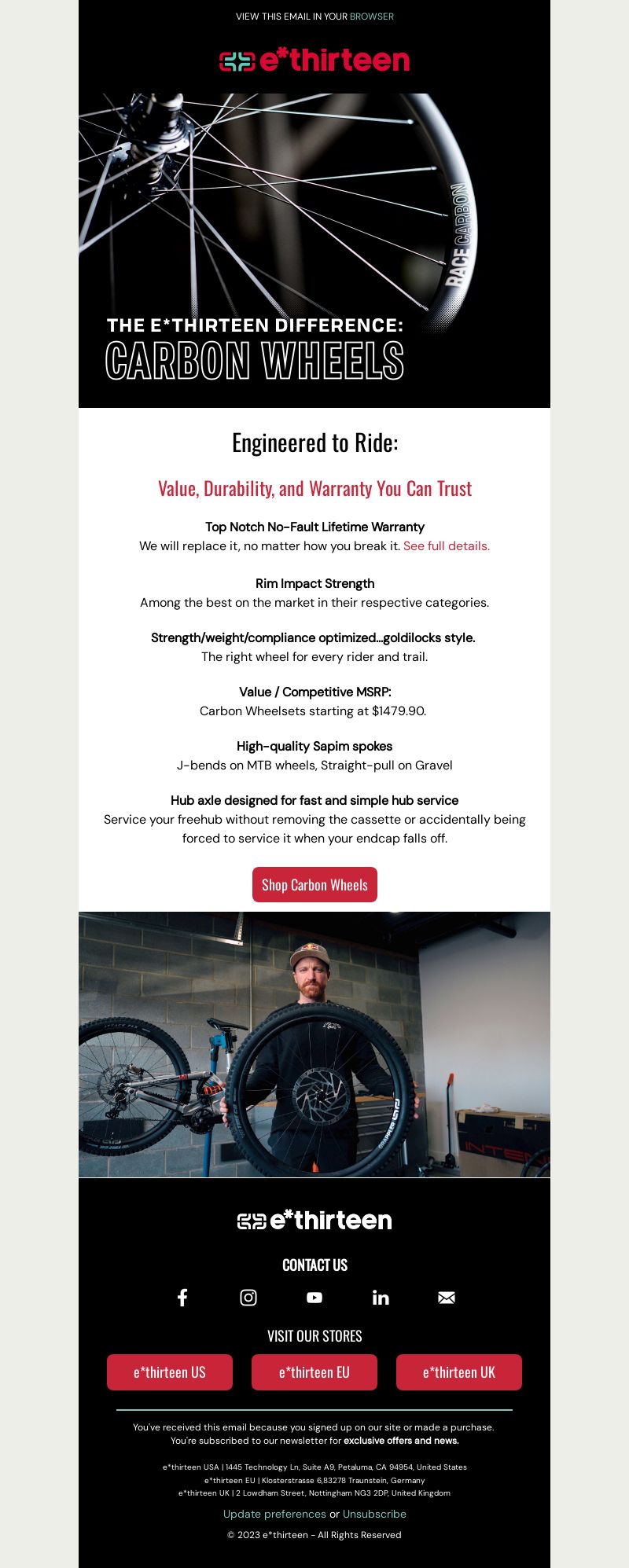 VIEW THIS EMAIL IN YOUR BROWSER

e*thirteen

RACE CARBON

THE E*THIRTEEN DIFFERENCE:
CARBON WHEELS

Engineered to Ride:

Value, Durability, and Warranty You Can Trust

Top Notch No-Fault Lifetime Warranty
We will replace it, no matter how you break it. See full details.

Rim Impact Strength
Among the best on the market in their respective categories.

Strength/weight/compliance optimized...goldilocks style.
The right wheel for every rider and trail.

Value / Competitive MSRP:
Carbon Wheelsets starting at $1479.90.

High-quality Sapim spokes
J-bends on MTB wheels, Straight-pull on Gravel

Hub axle designed for fast and simple hub service
Service your freehub without removing the cassette or accidentally being forced to service it when your endcap falls off.

Shop Carbon Wheels

e*thirteen

CONTACT US

VISIT OUR STORES

e*thirteen US e*thirteen EU e*thirteen UK

You've received this email because you signed up on our site or made a purchase.
You're subscribed to our newsletter for exclusive offers and news.

e*thirteen USA | 1445 Technology Ln, Suite A9, Petaluma, CA 94954, United States
e*thirteen EU | Klosterstrasse 6,83278 Traunstein, Germany
e*thirteen UK | 2 Lowdham Street, Nottingham NG3 2DP, United Kingdom

Update preferences or Unsubscribe

© 2023 e*thirteen - All Rights Reserved